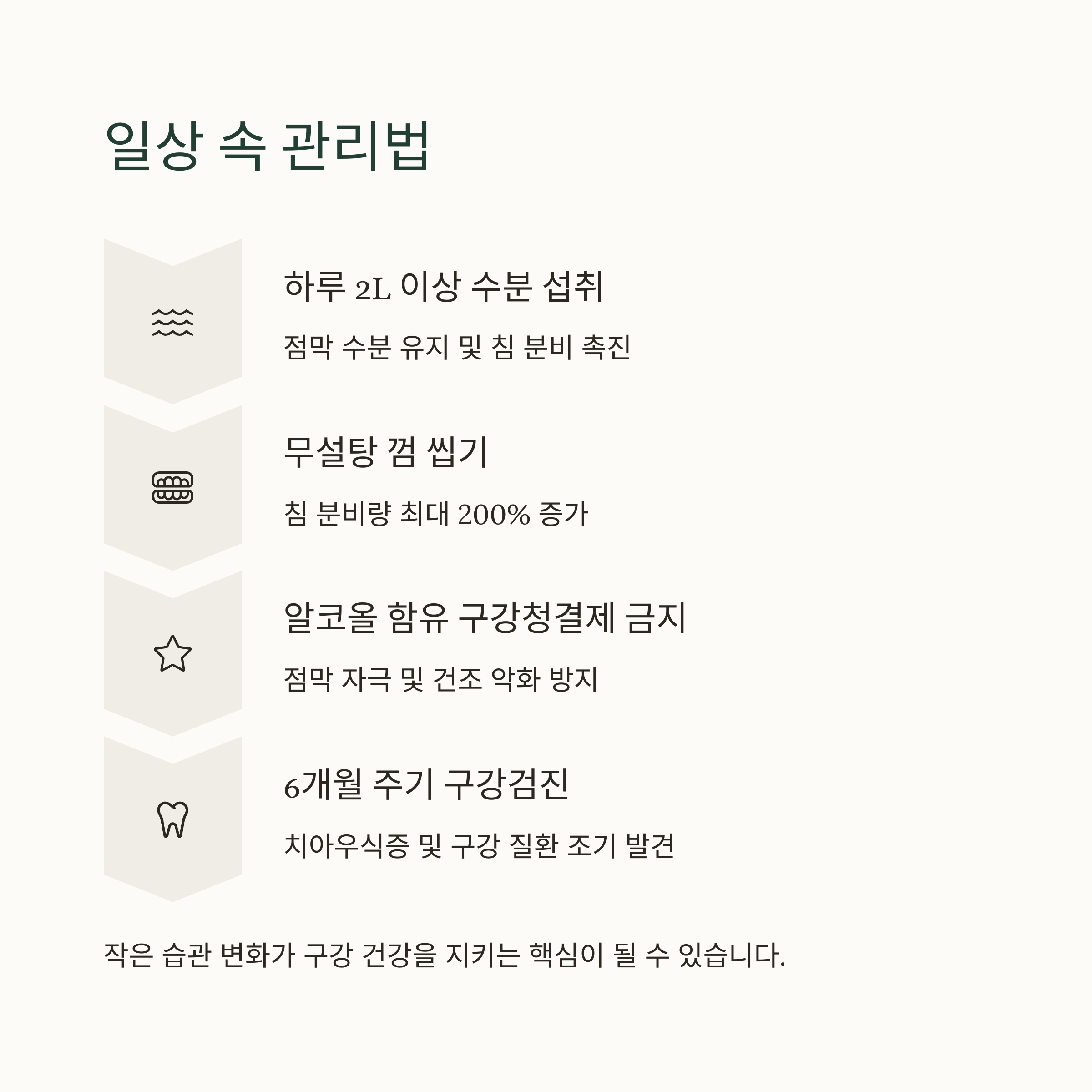 일상 속 관리법

하루 2L 이상 수분 섭취

점막 수분 유지 및 침 분비 촉진

무설탕 껌 씹기

침 분비량 최대 200% 증가

알코올 함유 구강청결제 금지

점막 자극 및 건조 악화 방지

6개월 주기 구강검진

치아우식증 및 구강 질환 조기 발견

작은 습관 변화가 구강 건강을 지키는 핵심이 될 수 있습니다.